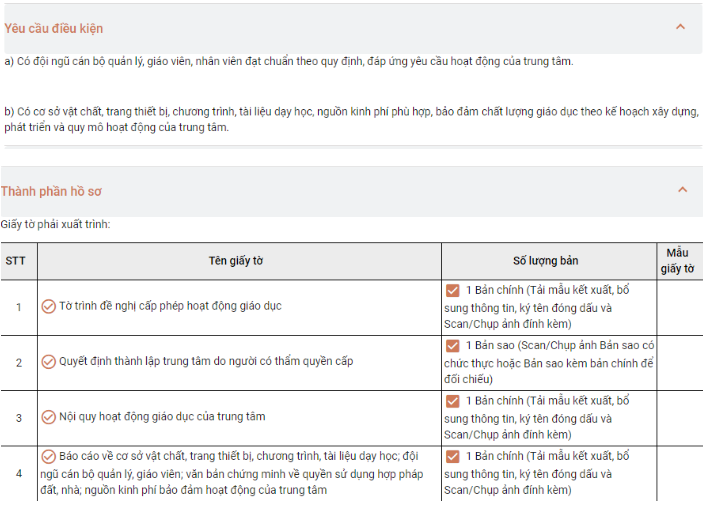 Yêu cầu điều kiện

a) Có đội ngũ cán bộ quản lý, giáo viên, nhân viên đạt chuẩn theo quy định, đáp ứng yêu cầu hoạt động của trung tâm.

b) Có cơ sở vật chất, trang thiết bị, chương trình, tài liệu dạy học, nguồn kinh phí phù hợp, bảo đảm chất lượng giáo dục theo kế hoạch xây dựng, phát triển và quy mô hoạt động của trung tâm.

Thành phần hồ sơ

Giấy tờ phải xuất trình:

| STT | Tên giấy tờ | Số lượng bản | Mẫu giấy tờ |
|---|---|---|---|
| 1 | Tờ trình đề nghị cấp phép hoạt động giáo dục | 1 Bản chính (Tải mẫu kết xuất, bổ sung thông tin, ký tên đóng dấu và Scan/Chụp ảnh đính kèm) | |
| 2 | Quyết định thành lập trung tâm do người có thẩm quyền cấp | 1 Bản sao (Scan/Chụp ảnh Bản sao có chức thực hoặc Bản sao kèm bản chính để đối chiếu) | |
| 3 | Nội quy hoạt động giáo dục của trung tâm | 1 Bản chính (Tải mẫu kết xuất, bổ sung thông tin, ký tên đóng dấu và Scan/Chụp ảnh đính kèm) | |
| 4 | Báo cáo về cơ sở vật chất, trang thiết bị, chương trình, tài liệu dạy học; đội ngũ cán bộ quản lý, giáo viên; văn bản chứng minh về quyền sử dụng hợp pháp đất, nhà; nguồn kinh phí bảo đảm hoạt động của trung tâm | 1 Bản chính (Tải mẫu kết xuất, bổ sung thông tin, ký tên đóng dấu và Scan/Chụp ảnh đính kèm) | |